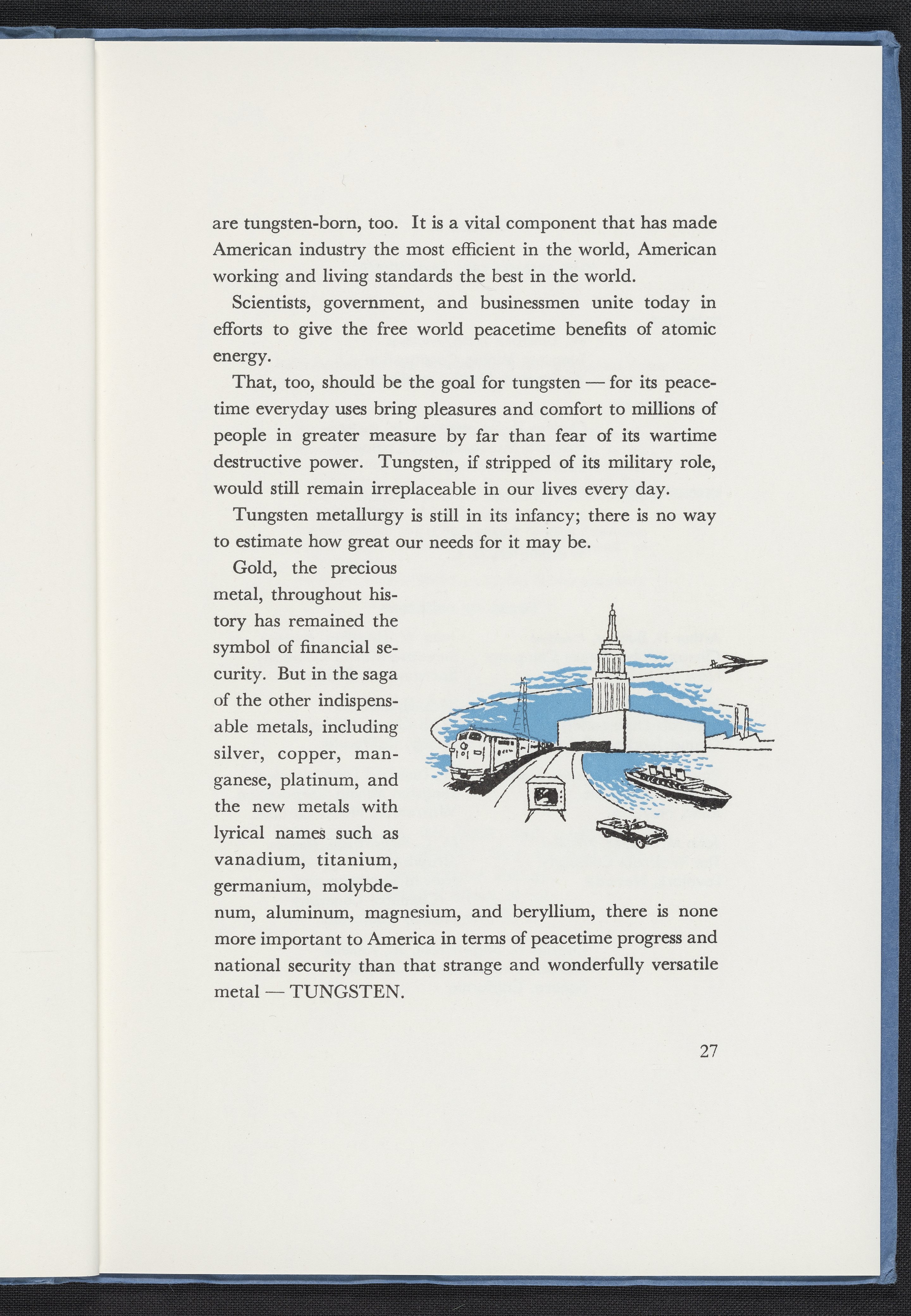 are tungsten-born, too. It is a vital component that has made American industry the most efficient in the world, American working and living standards the best in the world.

Scientists, government, and businessmen unite today in efforts to give the free world peacetime benefits of atomic energy.

That, too, should be the goal for tungsten — for its peacetime everyday uses bring pleasures and comfort to millions of people in greater measure by far than fear of its wartime destructive power. Tungsten, if stripped of its military role, would still remain irreplaceable in our lives every day.

Tungsten metallurgy is still in its infancy; there is no way to estimate how great our needs for it may be.

Gold, the precious metal, throughout history has remained the symbol of financial security. But in the saga of the other indispensable metals, including silver, copper, manganese, platinum, and the new metals with lyrical names such as vanadium, titanium, germanium, molybdenum, aluminum, magnesium, and beryllium, there is none more important to America in terms of peacetime progress and national security than that strange and wonderfully versatile metal — TUNGSTEN.

27